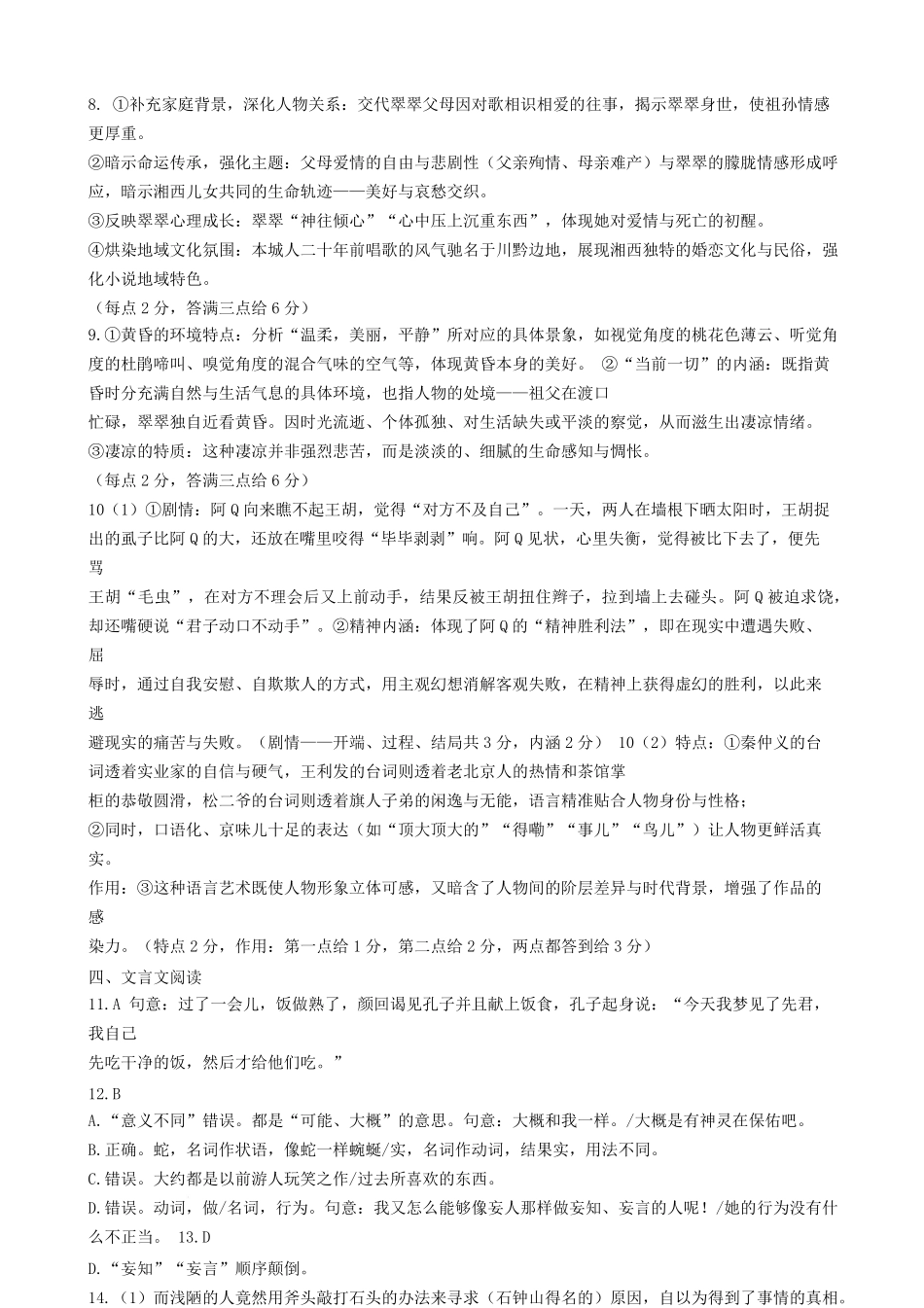 8. ①补充家庭背景，深化人物关系：交代翠翠父母因对歌相识相爱的往事，揭示翠翠身世，使祖孙情感更厚重。

②暗示命运传承，强化主题：父母爱情的自由与悲剧性（父亲殉情、母亲难产）与翠翠的朦胧情感形成呼应，暗示湘西儿女共同的生命轨迹——美好与哀愁交织。

③反映翠翠心理成长：翠翠“神往倾心”“心中压上沉重东西”，体现她对爱情与死亡的初醒。

④烘染地域文化氛围：本城人二十年前唱歌的风气驰名于川黔边地，展现湘西独特的婚恋文化与民俗，强化小说地域特色。

（每点 2 分，答满三点给 6 分）

9.①黄昏的环境特点：分析“温柔，美丽，平静”所对应的具体景象，如视觉角度的桃花色薄云、听觉角度的杜鹃啼叫、嗅觉角度的混合气味的空气等，体现黄昏本身的美好。 ②“当前一切”的内涵：既指黄昏时分充满自然与生活气息的具体环境，也指人物的处境——祖父在渡口忙碌，翠翠独自近看黄昏。因时光流逝、个体孤独、对生活缺失或平淡的察觉，从而滋生出凄凉情绪。

③凄凉的特质：这种凄凉并非强烈悲苦，而是淡淡的、细腻的生命感知与惆怅。

（每点 2 分，答满三点给 6 分）

10（1）①剧情：阿 Q 向来瞧不起王胡，觉得“对方不及自己”。一天，两人在墙根下晒太阳时，王胡捉出的虱子比阿 Q 的大，还放在嘴里咬得“毕毕剥剥”响。阿 Q 见状，心里失衡，觉得被比下去了，便先骂王胡“毛虫”，在对方不理会后又上前动手，结果反被王胡扭住辫子，拉到墙上去碰头。阿 Q 被迫求饶，却还嘴硬说“君子动口不动手”。②精神内涵：体现了阿 Q 的“精神胜利法”，即在现实中遭遇失败、屈辱时，通过自我安慰、自欺欺人的方式，用主观幻想消解客观失败，在精神上获得虚幻的胜利，以此来逃避现实的痛苦与失败。（剧情——开端、过程、结局共 3 分，内涵 2 分） 10（2）特点：①秦仲义的台词透着实业家的自信与硬气，王利发的台词则透着老北京人的热情和茶馆掌柜的恭敬圆滑，松二爷的台词则透着旗人子弟的闲逸与无能，语言精准贴合人物身份与性格；

②同时，口语化、京味儿十足的表达（如“顶大顶大的”“得嘞”“事儿”“鸟儿”）让人物更鲜活真实。

作用：③这种语言艺术既使人物形象立体可感，又暗含了人物间的阶层差异与时代背景，增强了作品的感染力。（特点 2 分，作用：第一点给 1 分，第二点给 2 分，两点都答到给 3 分）

四、文言文阅读

11.A 句意：过了一会儿，饭做熟了，颜回谒见孔子并且献上饭食，孔子起身说：“今天我梦见了先君，我自己先吃干净的饭，然后才给他们吃。”

12.B

A.“意义不同”错误。都是“可能、大概”的意思。句意：大概和我一样。/大概是有神灵在保佑吧。

B.正确。蛇，名词作状语，像蛇一样蜿蜒/实，名词作动词，结果实，用法不同。

C.错误。大约都是以前游人玩笑之作/过去所喜欢的东西。

D.错误。动词，做/名词，行为。句意：我又怎么能够像妄人那样做妄知、妄言的人呢！/她的行为没有什么不正当。 13.D

D.“妄知”“妄言”顺序颠倒。

14.（1）而浅陋的人竟然用斧头敲打石头的办法来寻求（石钟山得名的）原因，自以为得到了事情的真相。